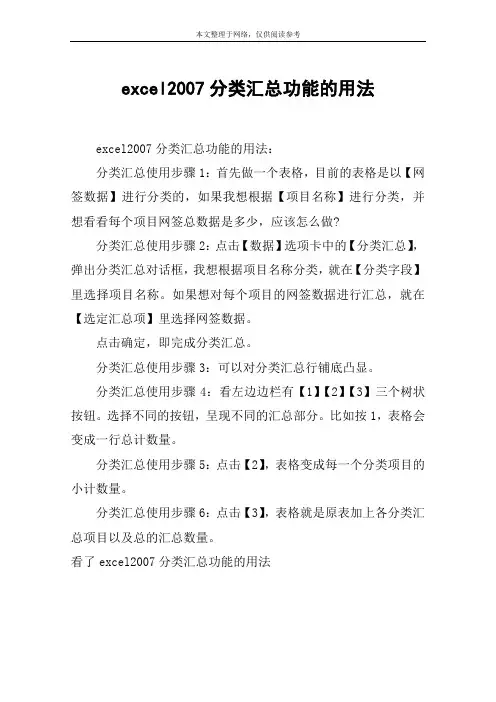 本文整理于网络，仅供阅读参考

excel2007 分类汇总功能的用法

excel2007 分类汇总功能的用法：

分类汇总使用步骤 1：首先做一个表格，目前的表格是以【网签数据】进行分类的，如果我想根据【项目名称】进行分类，并想看看每个项目网签总数据是多少，应该怎么做?

分类汇总使用步骤 2：点击【数据】选项卡中的【分类汇总】，弹出分类汇总对话框，我想根据项目名称分类，就在【分类字段】里选择项目名称。如果想对每个项目的网签数据进行汇总，就在【选定汇总项】里选择网签数据。

点击确定，即完成分类汇总。

分类汇总使用步骤 3：可以对分类汇总行铺底凸显。

分类汇总使用步骤 4：看左边边栏有【1】【2】【3】三个树状按钮。选择不同的按钮，呈现不同的汇总部分。比如按 1，表格会变成一行总计数量。

分类汇总使用步骤 5：点击【2】，表格变成每一个分类项目的小计数量。

分类汇总使用步骤 6：点击【3】，表格就是原表加上各分类汇总项目以及总的汇总数量。

看了 excel2007 分类汇总功能的用法